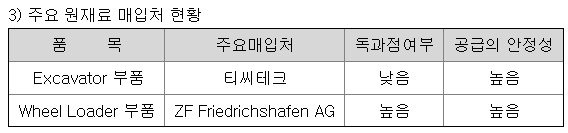 3) 주요 원재료 매입처 현황

| 품 목 | 주요매입처 | 독과점여부 | 공급의 안정성 |
|---|---|---|---|
| Excavator 부품 | 티씨테크 | 낮음 | 높음 |
| Wheel Loader 부품 | ZF Friedrichshafen AG | 높음 | 높음 |